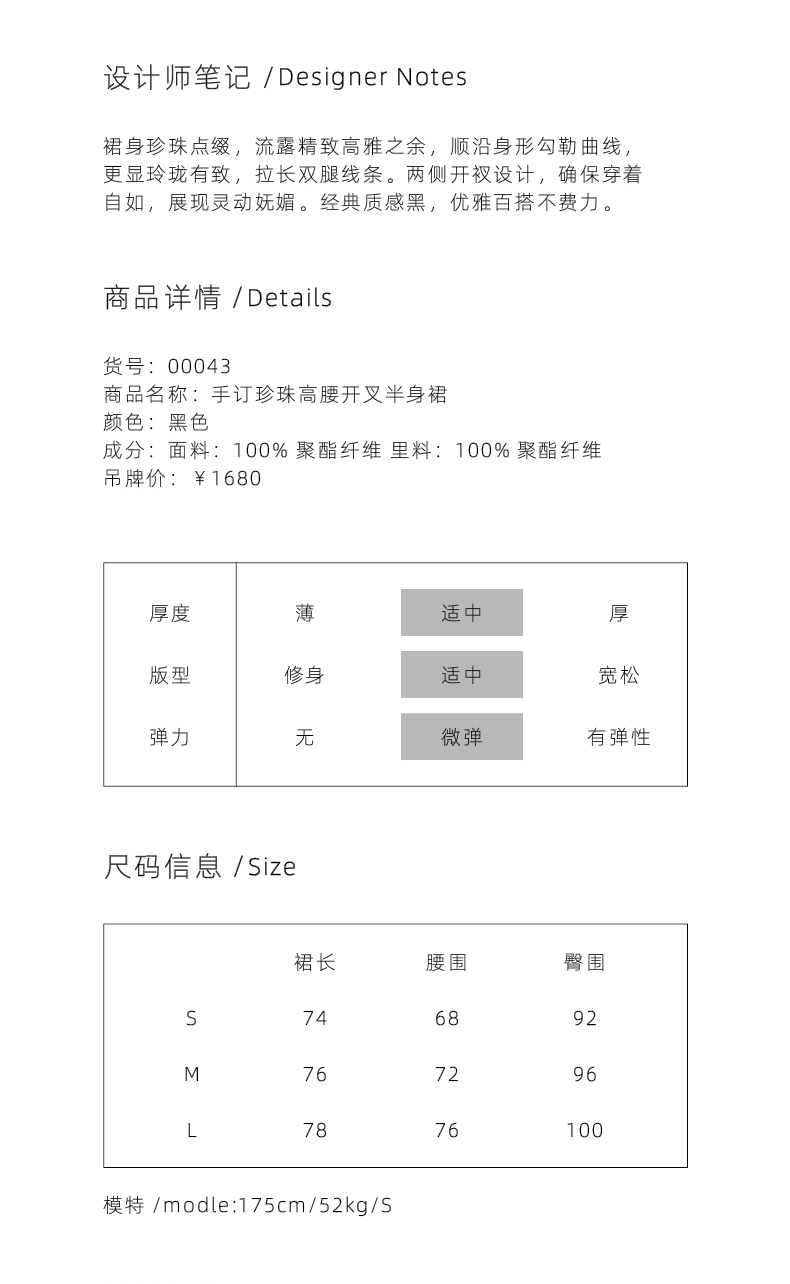 设计师笔记 /Designer Notes

裙身珍珠点缀，流露精致高雅之余，顺沿身形勾勒曲线，更显玲珑有致，拉长双腿线条。两侧开衩设计，确保穿着自如，展现灵动妩媚。经典质感黑，优雅百搭不费力。

商品详情 /Details

货号：00043
商品名称：手订珍珠高腰开叉半身裙
颜色：黑色
成分：面料：100% 聚酯纤维 里料：100% 聚酯纤维
吊牌价：￥1680

| 厚度 | 薄 | 适中 | 厚 |
|---|---|---|---|
| 版型 | 修身 | 适中 | 宽松 |
| 弹力 | 无 | 微弹 | 有弹性 |

尺码信息 /Size

| | 裙长 | 腰围 | 臀围 |
|---|---|---|---|
| S | 74 | 68 | 92 |
| M | 76 | 72 | 96 |
| L | 78 | 76 | 100 |

模特 /modle:175cm/52kg/S